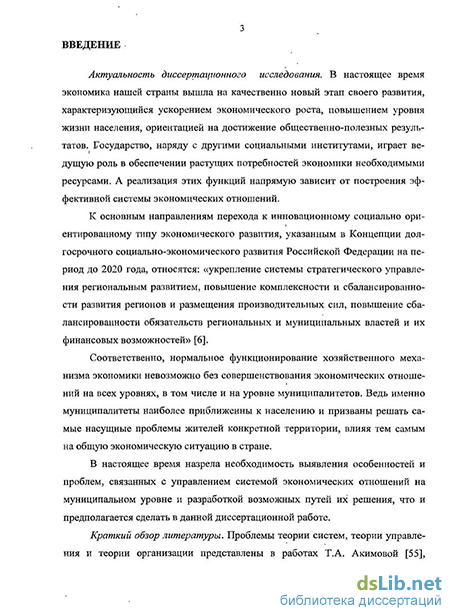 3

ВВЕДЕНИЕ

Актуальность диссертационного исследования. В настоящее время экономика нашей страны вышла на качественно новый этап своего развития, характеризующийся ускорением экономического роста, повышением уровня жизни населения, ориентацией на достижение общественно-полезных результатов. Государство, наряду с другими социальными институтами, играет ведущую роль в обеспечении растущих потребностей экономики необходимыми ресурсами. А реализация этих функций напрямую зависит от построения эффективной системы экономических отношений.

К основным направлениям перехода к инновационному социально ориентированному типу экономического развития, указанным в Концепции долгосрочного социально-экономического развития Российской Федерации на период до 2020 года, относятся: «укрепление системы стратегического управления региональным развитием, повышение комплексности и сбалансированности развития регионов и размещения производительных сил, повышение сбалансированности обязательств региональных и муниципальных властей и их финансовых возможностей» [6].

Соответственно, нормальное функционирование хозяйственного механизма экономики невозможно без совершенствования экономических отношений на всех уровнях, в том числе и на уровне муниципалитетов. Ведь именно муниципалитеты наиболее приближенны к населению и призваны решать самые насущные проблемы жителей конкретной территории, влияя тем самым на общую экономическую ситуацию в стране.

В настоящее время назрела необходимость выявления особенностей и проблем, связанных с управлением системой экономических отношений на муниципальном уровне и разработкой возможных путей их решения, что и предполагается сделать в данной диссертационной работе.

Краткий обзор литературы. Проблемы теории систем, теории управления и теории организации представлены в работах Т.А. Акимовой [55],

dsLib.net
библиотека диссертаций